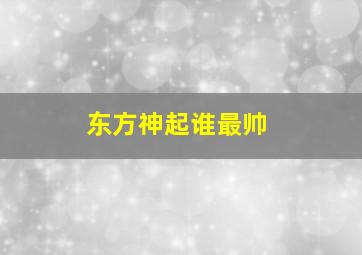 东方神起谁最帅